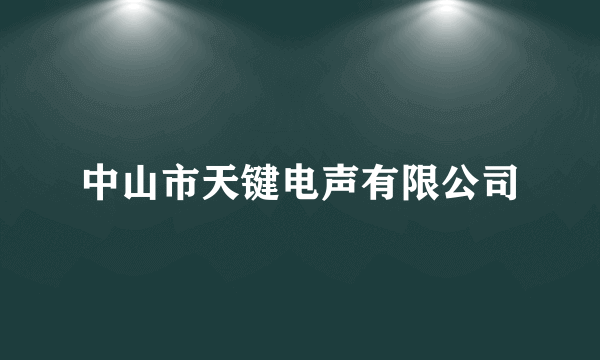 中山市天键电声有限公司